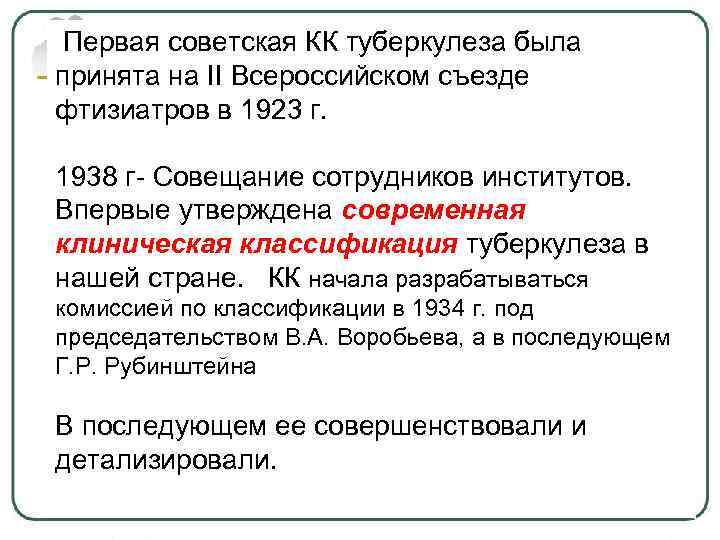 Первая советская КК туберкулеза была принята на II Всероссийском съезде фтизиатров в 1923 г.

1938 г- Совещание сотрудников институтов. Впервые утверждена современная клиническая классификация туберкулеза в нашей стране. КК начала разрабатываться комиссией по классификации в 1934 г. под председательством В.А. Воробьева, а в последующем Г.Р. Рубинштейна

В последующем ее совершенствовали и детализировали.